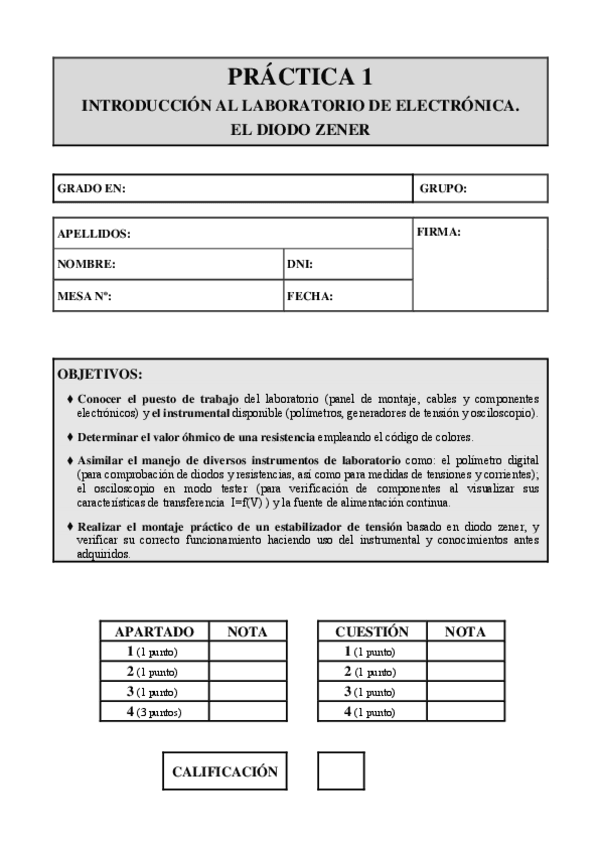 PRÁCTICA 1
INTRODUCCIÓN AL LABORATORIO DE ELECTRÓNICA.
EL DIODO ZENER

| GRADO EN: | GRUPO: |
|---|---|

| APELLIDOS: | | FIRMA: |
|---|---|---|
| NOMBRE: | DNI: | |
| MESA Nº: | FECHA: | |

OBJETIVOS:

♦ Conocer el puesto de trabajo del laboratorio (panel de montaje, cables y componentes electrónicos) y el instrumental disponible (polímetros, generadores de tensión y osciloscopio).

♦ Determinar el valor óhmico de una resistencia empleando el código de colores.

♦ Asimilar el manejo de diversos instrumentos de laboratorio como: el polímetro digital (para comprobación de diodos y resistencias, así como para medidas de tensiones y corrientes); el osciloscopio en modo tester (para verificación de componentes al visualizar sus características de transferencia I=f(V) ) y la fuente de alimentación continua.

♦ Realizar el montaje práctico de un estabilizador de tensión basado en diodo zener, y verificar su correcto funcionamiento haciendo uso del instrumental y conocimientos antes adquiridos.

| APARTADO | NOTA |
|---|---|
| 1 (1 punto) | |
| 2 (1 punto) | |
| 3 (1 punto) | |
| 4 (3 puntos) | |

| CUESTIÓN | NOTA |
|---|---|
| 1 (1 punto) | |
| 2 (1 punto) | |
| 3 (1 punto) | |
| 4 (1 punto) | |

CALIFICACIÓN